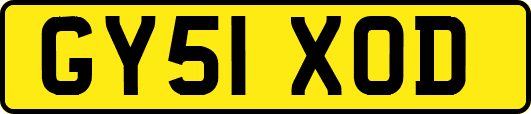 GY51 XOD